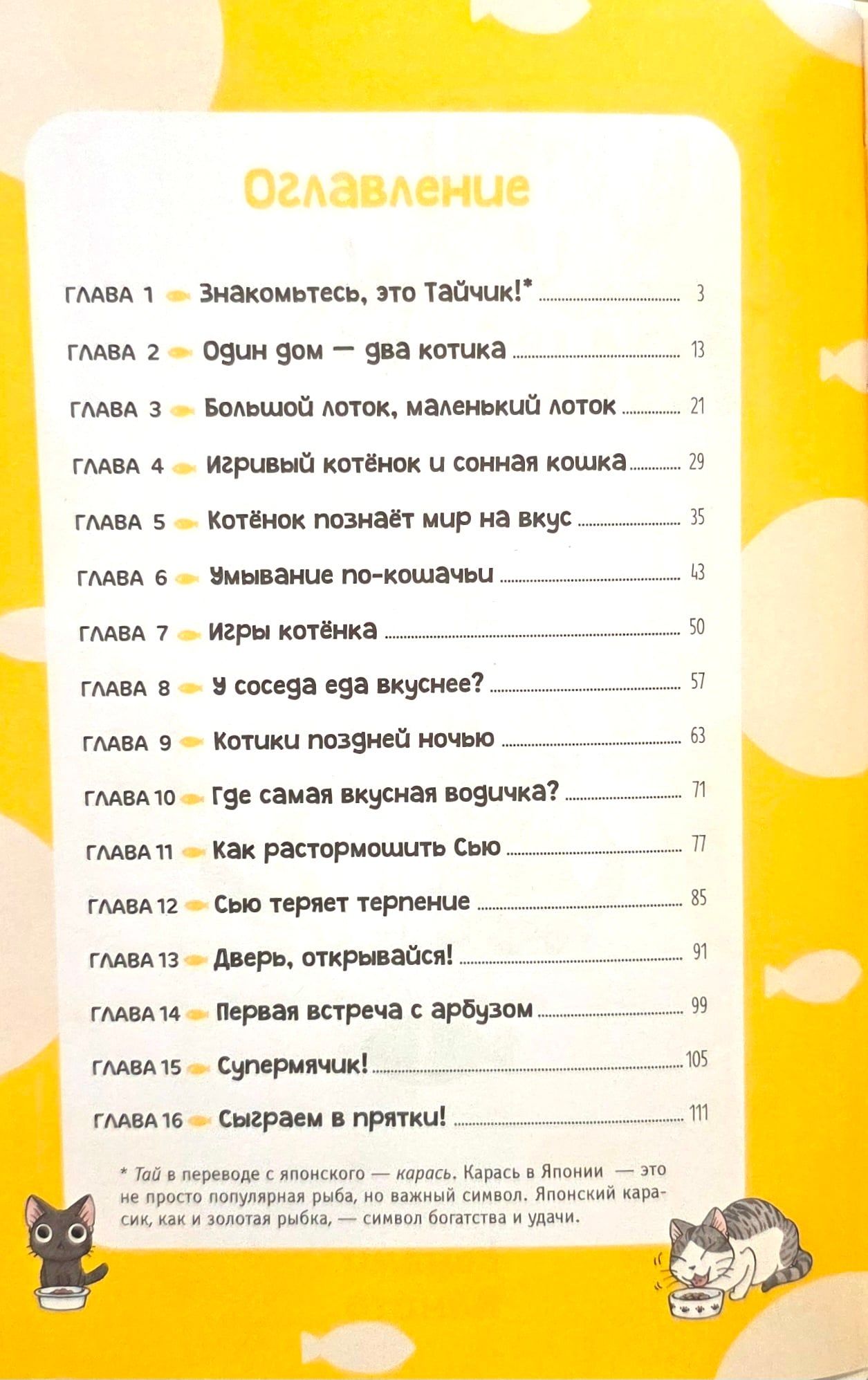 Оглавление

ГЛАВА 1 Знакомьтесь, это Тайчик!* 3

ГЛАВА 2 Один дом — два котика 13

ГЛАВА 3 Большой лоток, маленький лоток 21

ГЛАВА 4 Игривый котёнок и сонная кошка 29

ГЛАВА 5 Котёнок познаёт мир на вкус 35

ГЛАВА 6 Умывание по-кошачьи 43

ГЛАВА 7 Игры котёнка 50

ГЛАВА 8 У соседа еда вкуснее? 57

ГЛАВА 9 Котики поздней ночью 63

ГЛАВА 10 Где самая вкусная водичка? 71

ГЛАВА 11 Как растормошить Сью 77

ГЛАВА 12 Сью теряет терпение 85

ГЛАВА 13 Дверь, открывайся! 91

ГЛАВА 14 Первая встреча с арбузом 99

ГЛАВА 15 Супермячик! 105

ГЛАВА 16 Сыграем в прятки! 111

* Тай в переводе с японского — карась. Карась в Японии — это не просто популярная рыба, но важный символ. Японский карасик, как и золотая рыбка, — символ богатства и удачи.